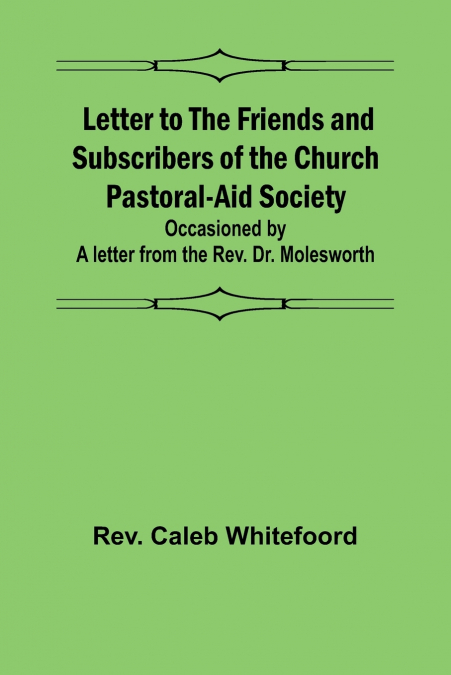 Letter to The Friends and Subscribers of the Church Pastoral-Aid Society

Occasioned by
A letter from the Rev. Dr. Molesworth

Rev. Caleb Whitefoord